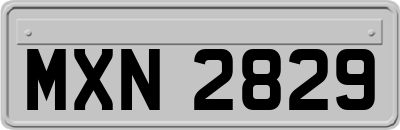 MXN 2829